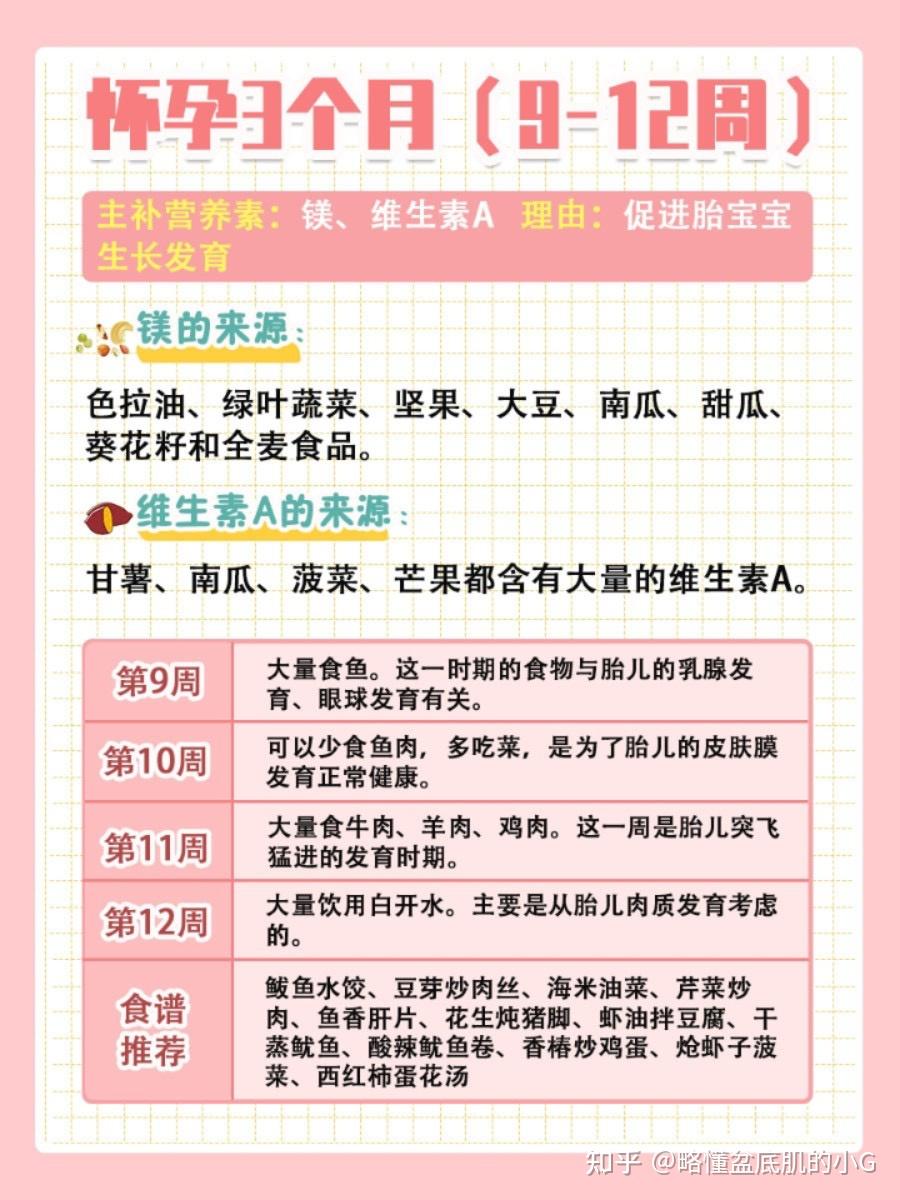 怀孕3个月（9-12周）

主补营养素：镁、维生素A 理由：促进胎宝宝生长发育

镁的来源：

色拉油、绿叶蔬菜、坚果、大豆、南瓜、甜瓜、葵花籽和全麦食品。

维生素A的来源：

甘薯、南瓜、菠菜、芒果都含有大量的维生素A。

| 第9周 | 大量食鱼。这一时期的食物与胎儿的乳腺发育、眼球发育有关。 |
|---|---|
| 第10周 | 可以少食鱼肉，多吃菜，是为了胎儿的皮肤膜发育正常健康。 |
| 第11周 | 大量食牛肉、羊肉、鸡肉。这一周是胎儿突飞猛进的发育时期。 |
| 第12周 | 大量饮用白开水。主要是从胎儿肉质发育考虑的。 |
| 食谱推荐 | 鲅鱼水饺、豆芽炒肉丝、海米油菜、芹菜炒肉、鱼香肝片、花生炖猪脚、虾油拌豆腐、干蒸鱿鱼、酸辣鱿鱼卷、香椿炒鸡蛋、炝虾子菠菜、西红柿蛋花汤 |

知乎 @略懂盆底肌的小G